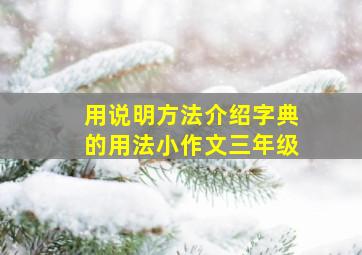 用说明方法介绍字典的用法小作文三年级